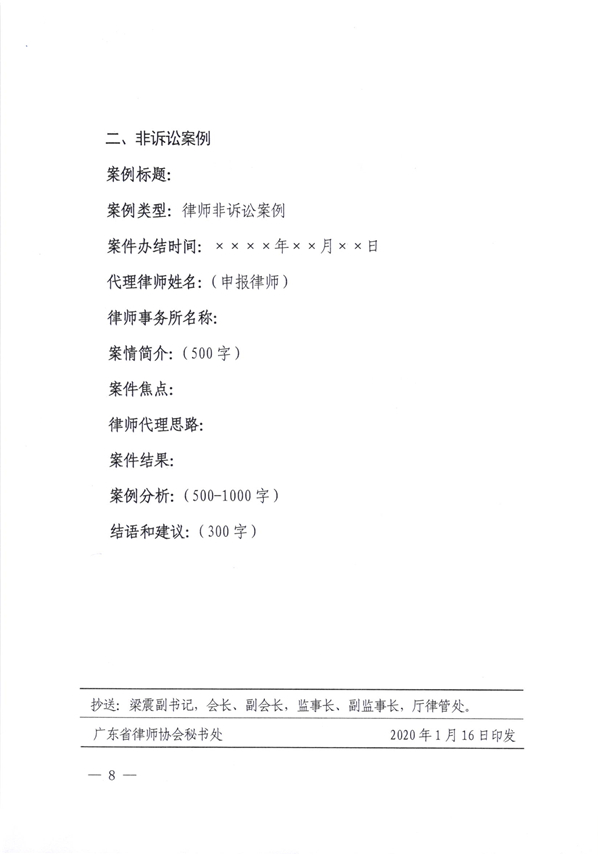 二、非诉讼案例

案例标题：

案例类型：律师非诉讼案例

案件办结时间：××××年××月××日

代理律师姓名：（申报律师）

律师事务所名称：

案情简介：（500字）

案件焦点：

律师代理思路：

案件结果：

案例分析：（500-1000字）

结语和建议：（300字）

抄送：梁震副书记，会长、副会长，监事长、副监事长，厅律管处。

广东省律师协会秘书处 2020年1月16日印发

— 8 —